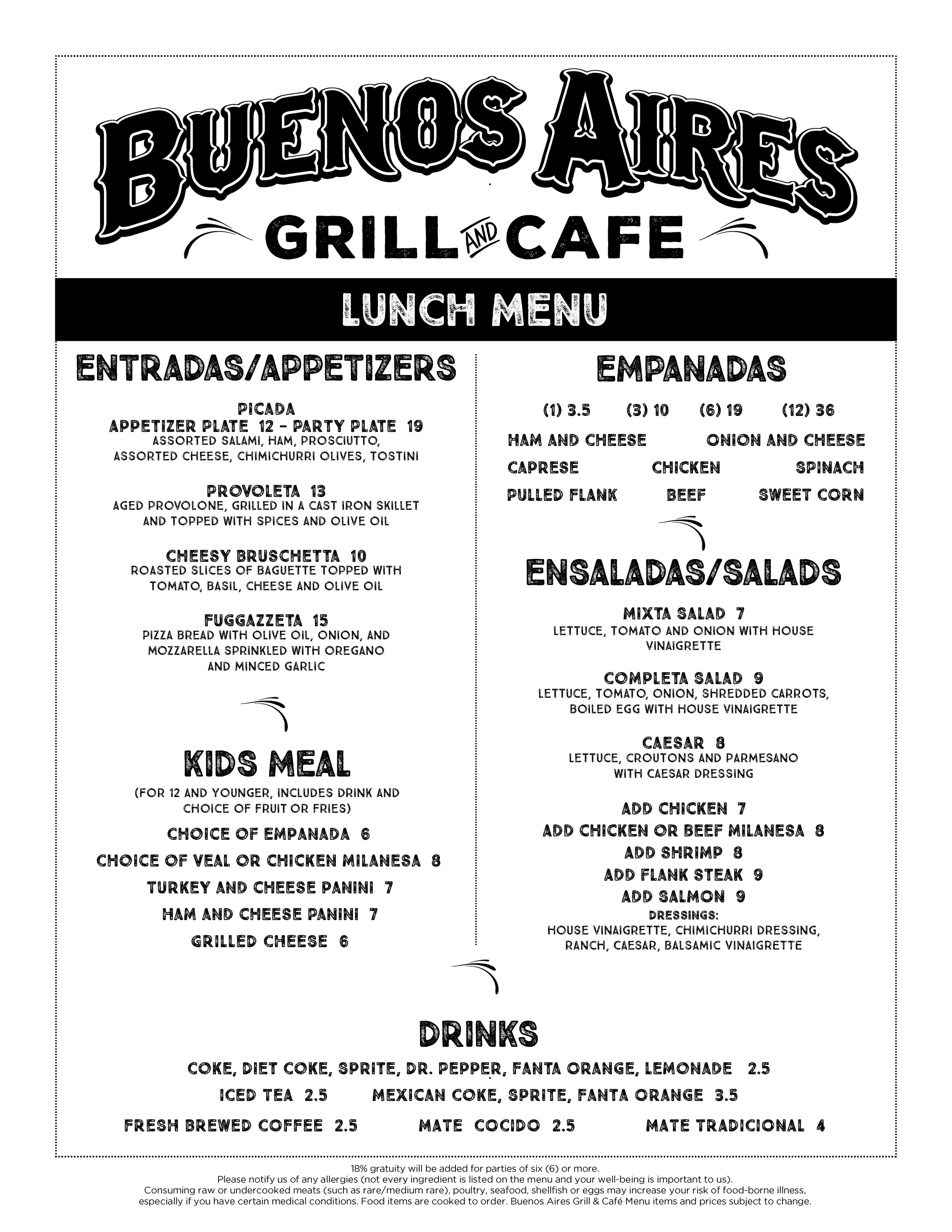 BUENOS AIRES

GRILL AND CAFE

LUNCH MENU

ENTRADAS/APPETIZERS

PICADA
APPETIZER PLATE 12 - PARTY PLATE 19
ASSORTED SALAMI, HAM, PROSCIUTTO, ASSORTED CHEESE, CHIMICHURRI OLIVES, TOSTINI

PROVOLETA 13
AGED PROVOLONE, GRILLED IN A CAST IRON SKILLET AND TOPPED WITH SPICES AND OLIVE OIL

CHEESY BRUSCHETTA 10
ROASTED SLICES OF BAGUETTE TOPPED WITH TOMATO, BASIL, CHEESE AND OLIVE OIL

FUGGAZZETA 15
PIZZA BREAD WITH OLIVE OIL, ONION, AND MOZZARELLA SPRINKLED WITH OREGANO AND MINCED GARLIC

KIDS MEAL

(FOR 12 AND YOUNGER, INCLUDES DRINK AND CHOICE OF FRUIT OR FRIES)

CHOICE OF EMPANADA 6

CHOICE OF VEAL OR CHICKEN MILANESA 8

TURKEY AND CHEESE PANINI 7

HAM AND CHEESE PANINI 7

GRILLED CHEESE 6

EMPANADAS

(1) 3.5 (3) 10 (6) 19 (12) 36

HAM AND CHEESE ONION AND CHEESE

CAPRESE CHICKEN SPINACH

PULLED FLANK BEEF SWEET CORN

ENSALADAS/SALADS

MIXTA SALAD 7
LETTUCE, TOMATO AND ONION WITH HOUSE VINAIGRETTE

COMPLETA SALAD 9
LETTUCE, TOMATO, ONION, SHREDDED CARROTS, BOILED EGG WITH HOUSE VINAIGRETTE

CAESAR 8
LETTUCE, CROUTONS AND PARMESANO WITH CAESAR DRESSING

ADD CHICKEN 7
ADD CHICKEN OR BEEF MILANESA 8
ADD SHRIMP 8
ADD FLANK STEAK 9
ADD SALMON 9
DRESSINGS:
HOUSE VINAIGRETTE, CHIMICHURRI DRESSING, RANCH, CAESAR, BALSAMIC VINAIGRETTE

DRINKS

COKE, DIET COKE, SPRITE, DR. PEPPER, FANTA ORANGE, LEMONADE 2.5

ICED TEA 2.5 MEXICAN COKE, SPRITE, FANTA ORANGE 3.5

FRESH BREWED COFFEE 2.5 MATE COCIDO 2.5 MATE TRADICIONAL 4

18% gratuity will be added for parties of six (6) or more.
Please notify us of any allergies (not every ingredient is listed on the menu and your well-being is important to us).
Consuming raw or undercooked meats (such as rare/medium rare), poultry, seafood, shellfish or eggs may increase your risk of food-borne illness, especially if you have certain medical conditions. Food items are cooked to order. Buenos Aires Grill & Café Menu items and prices subject to change.